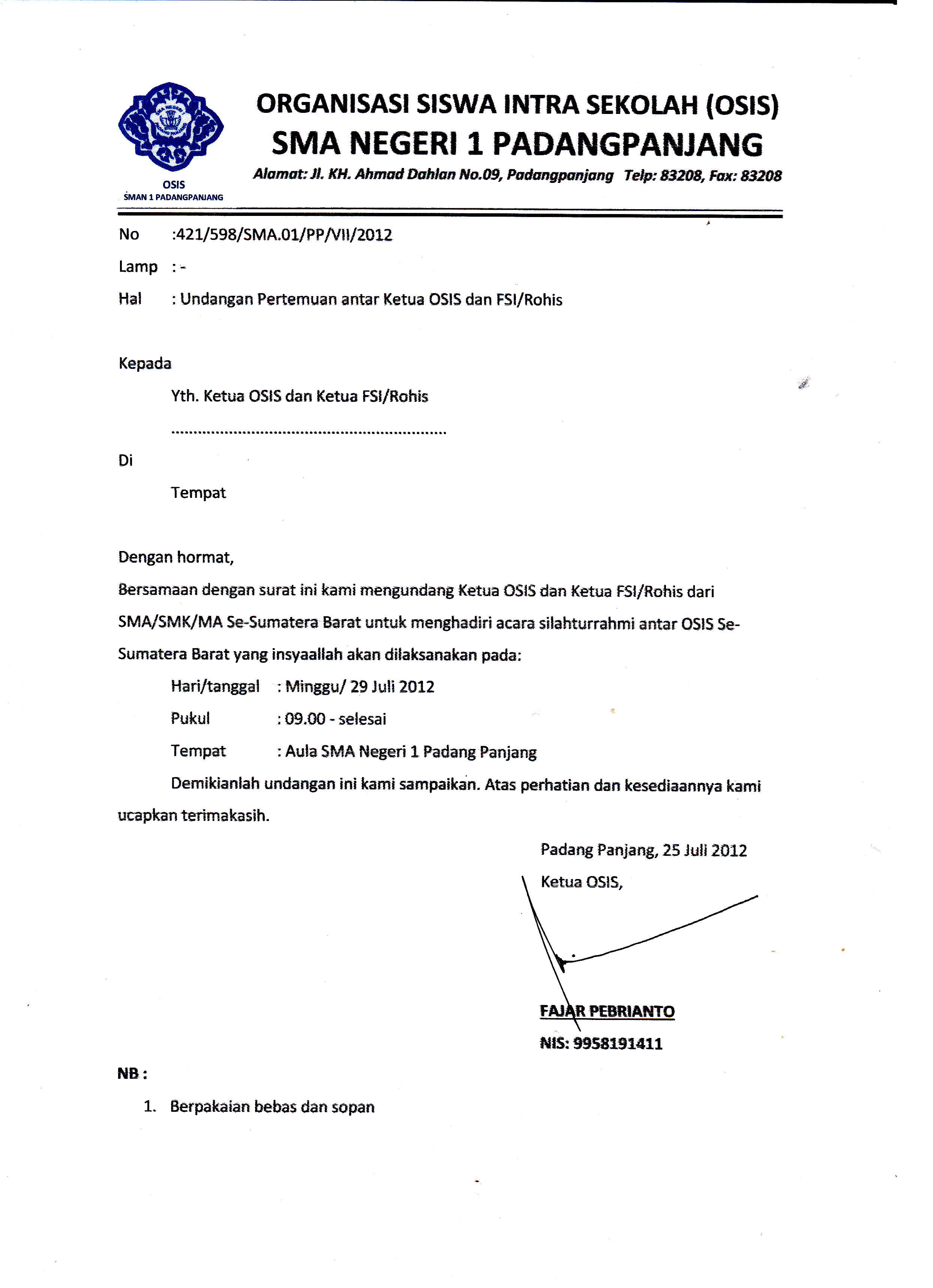 OSIS
SMAN 1 PADANGPANJANG

ORGANISASI SISWA INTRA SEKOLAH (OSIS)
SMA NEGERI 1 PADANGPANJANG
Alamat: Jl. KH. Ahmad Dahlan No.09, Padangpanjang Telp: 83208, Fax: 83208

No :421/598/SMA.01/PP/VII/2012
Lamp : -
Hal : Undangan Pertemuan antar Ketua OSIS dan FSI/Rohis

Kepada
Yth. Ketua OSIS dan Ketua FSI/Rohis
..............................................................
Di
Tempat

Dengan hormat,
Bersamaan dengan surat ini kami mengundang Ketua OSIS dan Ketua FSI/Rohis dari SMA/SMK/MA Se-Sumatera Barat untuk menghadiri acara silahturrahmi antar OSIS Se-Sumatera Barat yang insyaallah akan dilaksanakan pada:
Hari/tanggal : Minggu/ 29 Juli 2012
Pukul : 09.00 - selesai
Tempat : Aula SMA Negeri 1 Padang Panjang
Demikianlah undangan ini kami sampaikan. Atas perhatian dan kesediaannya kami ucapkan terimakasih.

Padang Panjang, 25 Juli 2012
Ketua OSIS,

FAJAR PEBRIANTO
NIS: 9958191411

NB :
1. Berpakaian bebas dan sopan